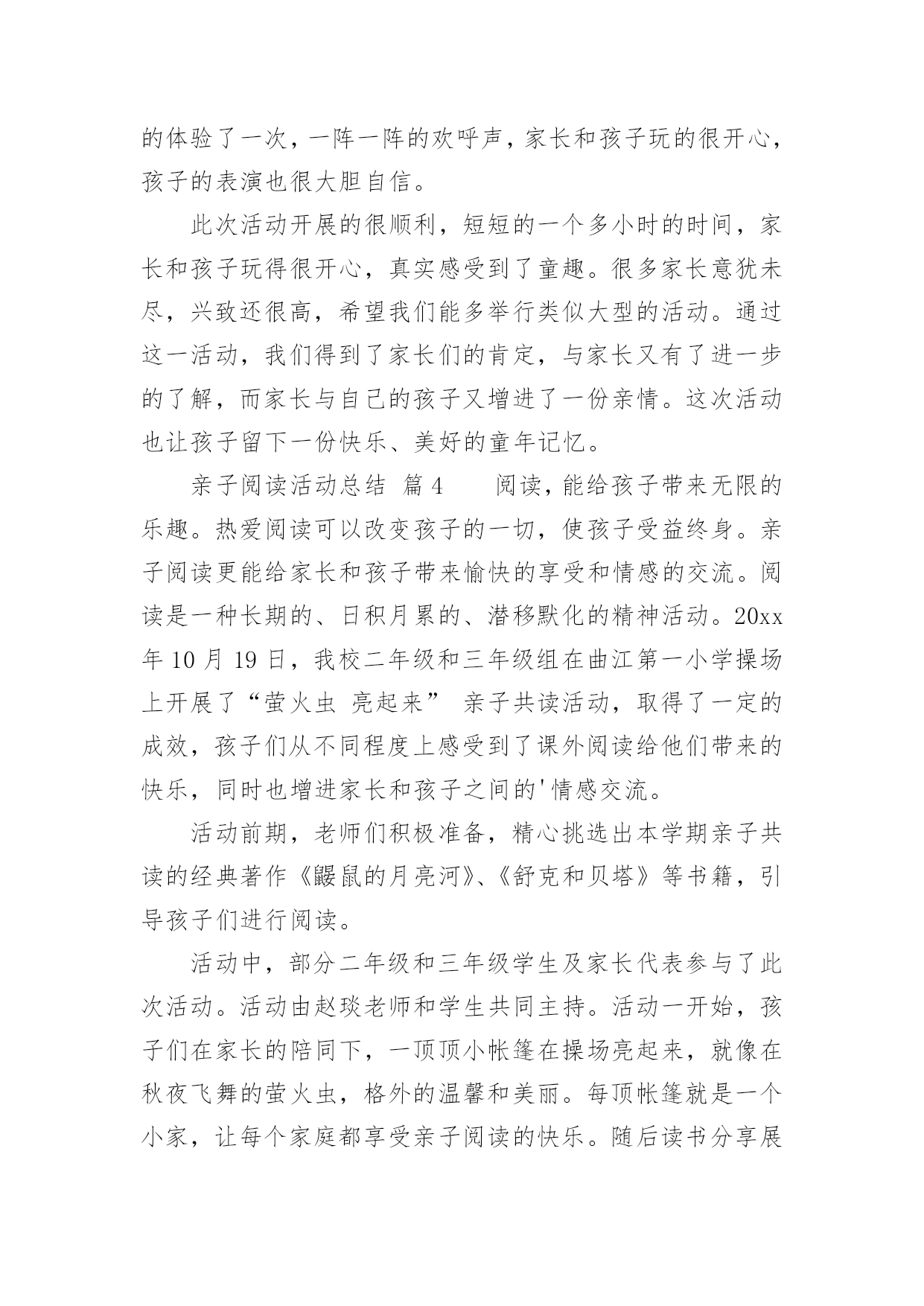 的体验了一次，一阵一阵的欢呼声，家长和孩子玩的很开心，孩子的表演也很大胆自信。

此次活动开展的很顺利，短短的一个多小时的时间，家长和孩子玩得很开心，真实感受到了童趣。很多家长意犹未尽，兴致还很高，希望我们能多举行类似大型的活动。通过这一活动，我们得到了家长们的肯定，与家长又有了进一步的了解，而家长与自己的孩子又增进了一份亲情。这次活动也让孩子留下一份快乐、美好的童年记忆。

亲子阅读活动总结 篇4　　阅读，能给孩子带来无限的乐趣。热爱阅读可以改变孩子的一切，使孩子受益终身。亲子阅读更能给家长和孩子带来愉快的享受和情感的交流。阅读是一种长期的、日积月累的、潜移默化的精神活动。20xx年10月19日，我校二年级和三年级组在曲江第一小学操场上开展了“萤火虫 亮起来” 亲子共读活动，取得了一定的成效，孩子们从不同程度上感受到了课外阅读给他们带来的快乐，同时也增进家长和孩子之间的'情感交流。

活动前期，老师们积极准备，精心挑选出本学期亲子共读的经典著作《鼹鼠的月亮河》、《舒克和贝塔》等书籍，引导孩子们进行阅读。

活动中，部分二年级和三年级学生及家长代表参与了此次活动。活动由赵琰老师和学生共同主持。活动一开始，孩子们在家长的陪同下，一顶顶小帐篷在操场亮起来，就像在秋夜飞舞的萤火虫，格外的温馨和美丽。每顶帐篷就是一个小家，让每个家庭都享受亲子阅读的快乐。随后读书分享展